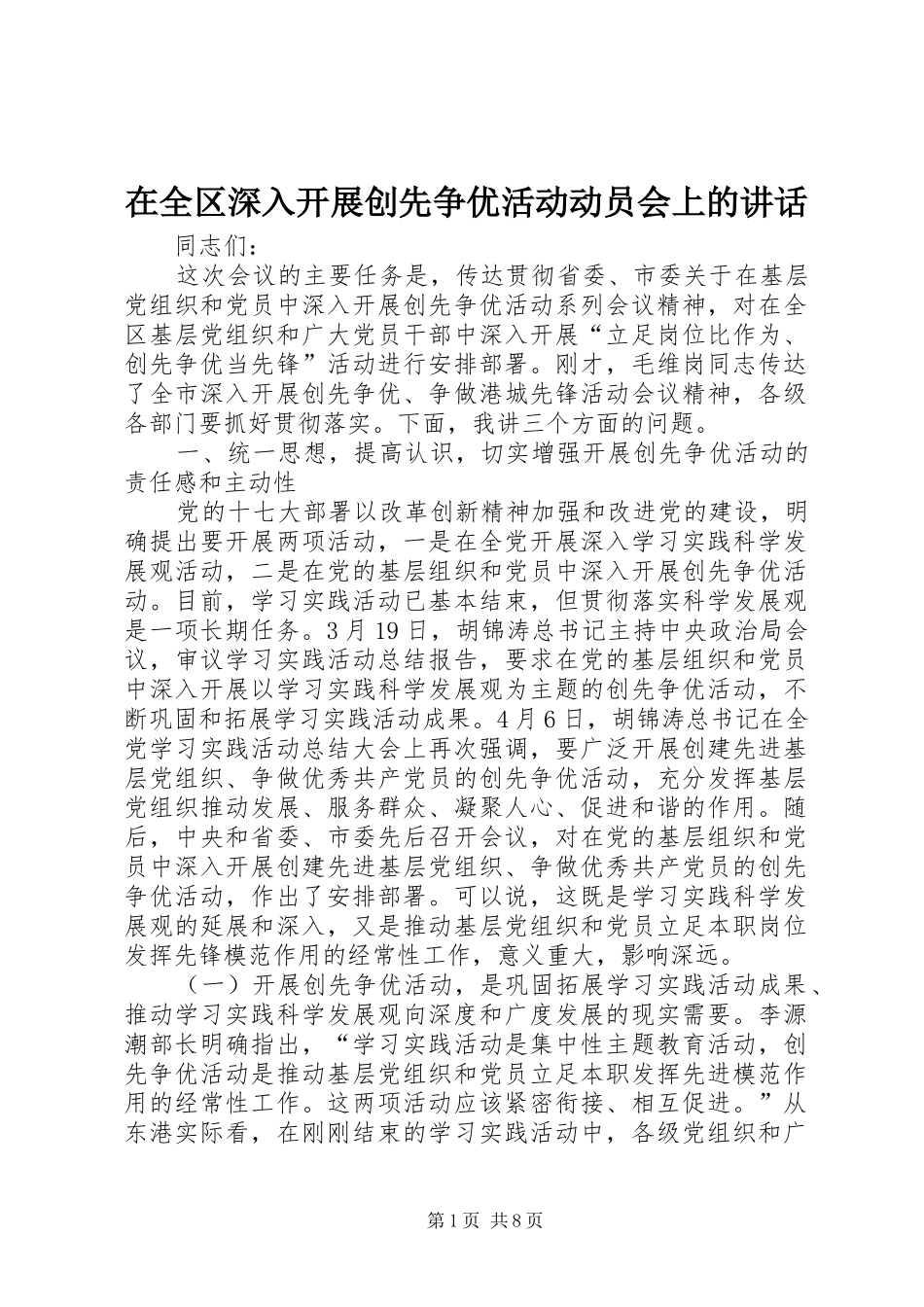 在全区深入开展创先争优活动动员会上的讲话

同志们：

这次会议的主要任务是，传达贯彻省委、市委关于在基层党组织和党员中深入开展创先争优活动系列会议精神，对在全区基层党组织和广大党员干部中深入开展“立足岗位比作为、创先争优当先锋”活动进行安排部署。刚才，毛维岗同志传达了全市深入开展创先争优、争做港城先锋活动会议精神，各级各部门要抓好贯彻落实。下面，我讲三个方面的问题。

一、统一思想，提高认识，切实增强开展创先争优活动的责任感和主动性

党的十七大部署以改革创新精神加强和改进党的建设，明确提出要开展两项活动，一是在全党开展深入学习实践科学发展观活动，二是在党的基层组织和党员中深入开展创先争优活动。目前，学习实践活动已基本结束，但贯彻落实科学发展观是一项长期任务。3月19日，胡锦涛总书记主持中央政治局会议，审议学习实践活动总结报告，要求在党的基层组织和党员中深入开展以学习实践科学发展观为主题的创先争优活动，不断巩固和拓展学习实践活动成果。4月6日，胡锦涛总书记在全党学习实践活动总结大会上再次强调，要广泛开展创建先进基层党组织、争做优秀共产党员的创先争优活动，充分发挥基层党组织推动发展、服务群众、凝聚人心、促进和谐的作用。随后，中央和省委、市委先后召开会议，对在党的基层组织和党员中深入开展创建先进基层党组织、争做优秀共产党员的创先争优活动，作出了安排部署。可以说，这既是学习实践科学发展观的延展和深入，又是推动基层党组织和党员立足本职岗位发挥先锋模范作用的经常性工作，意义重大，影响深远。

（一）开展创先争优活动，是巩固拓展学习实践活动成果、推动学习实践科学发展观向深度和广度发展的现实需要。李源潮部长明确指出，“学习实践活动是集中性主题教育活动，创先争优活动是推动基层党组织和党员立足本职发挥先进模范作用的经常性工作。这两项活动应该紧密衔接、相互促进。”从东港实际看，在刚刚结束的学习实践活动中，各级党组织和广

第1页 共8页